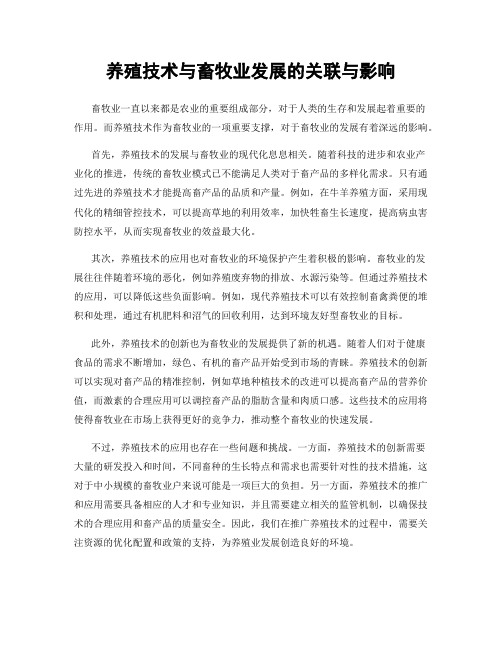 养殖技术与畜牧业发展的关联与影响

畜牧业一直以来都是农业的重要组成部分，对于人类的生存和发展起着重要的作用。而养殖技术作为畜牧业的一项重要支撑，对于畜牧业的发展有着深远的影响。

首先，养殖技术的发展与畜牧业的现代化息息相关。随着科技的进步和农业产业化的推进，传统的畜牧业模式已不能满足人类对于畜产品的多样化需求。只有通过先进的养殖技术才能提高畜产品的品质和产量。例如，在牛羊养殖方面，采用现代化的精细管控技术，可以提高草地的利用效率，加快牲畜生长速度，提高病虫害防控水平，从而实现畜牧业的效益最大化。

其次，养殖技术的应用也对畜牧业的环境保护产生着积极的影响。畜牧业的发展往往伴随着环境的恶化，例如养殖废弃物的排放、水源污染等。但通过养殖技术的应用，可以降低这些负面影响。例如，现代养殖技术可以有效控制畜禽粪便的堆积和处理，通过有机肥料和沼气的回收利用，达到环境友好型畜牧业的目标。

此外，养殖技术的创新也为畜牧业的发展提供了新的机遇。随着人们对于健康食品的需求不断增加，绿色、有机的畜产品开始受到市场的青睐。养殖技术的创新可以实现对畜产品的精准控制，例如草地种植技术的改进可以提高畜产品的营养价值，而激素的合理应用可以调控畜产品的脂肪含量和肉质口感。这些技术的应用将使得畜牧业在市场上获得更好的竞争力，推动整个畜牧业的快速发展。

不过，养殖技术的应用也存在一些问题和挑战。一方面，养殖技术的创新需要大量的研发投入和时间，不同畜种的生长特点和需求也需要针对性的技术措施，这对于中小规模的畜牧业户来说可能是一项巨大的负担。另一方面，养殖技术的推广和应用需要具备相应的人才和专业知识，并且需要建立相关的监管机制，以确保技术的合理应用和畜产品的质量安全。因此，我们在推广养殖技术的过程中，需要关注资源的优化配置和政策的支持，为养殖业发展创造良好的环境。